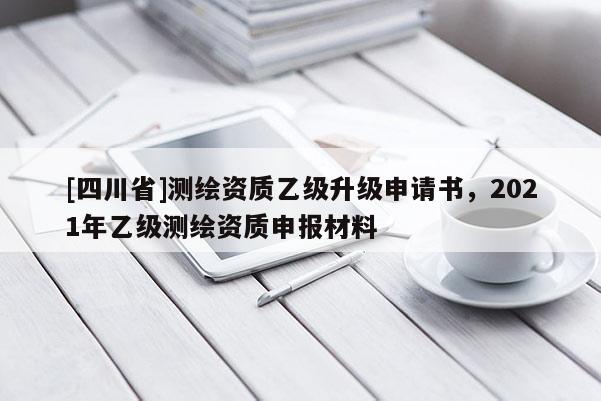 [四川省]测绘资质乙级升级申请书，2021年乙级测绘资质申报材料